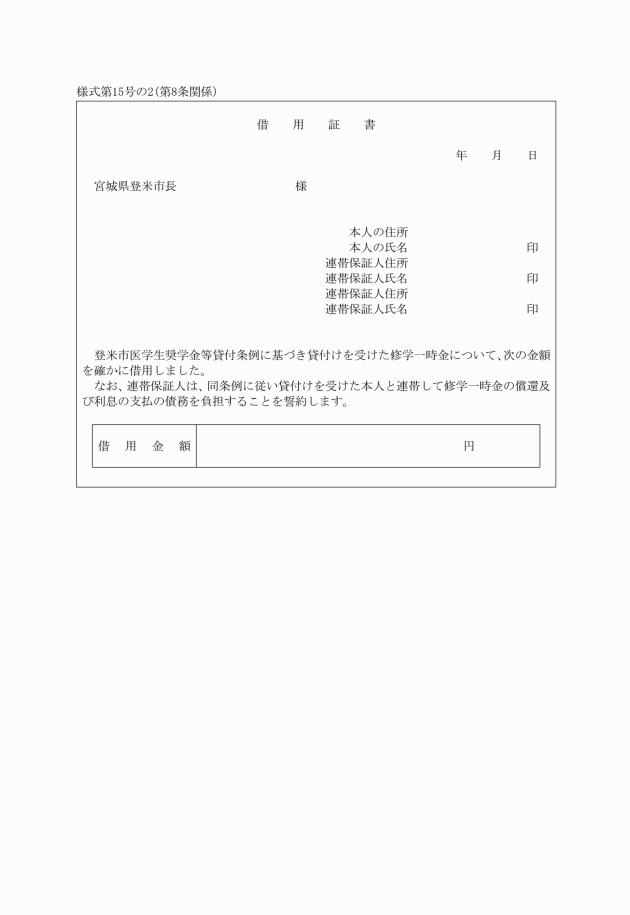 様式第15号の2(第8条関係)

借　用　証　書

年　月　日

宮城県登米市長　　　　　様

本人の住所
本人の氏名　　　　　印
連帯保証人住所
連帯保証人氏名　　　　　印
連帯保証人住所
連帯保証人氏名　　　　　印

登米市医学生奨学金等貸付条例に基づき貸付けを受けた修学一時金について、次の金額を確かに借用しました。
なお、連帯保証人は、同条例に従い貸付けを受けた本人と連帯して修学一時金の償還及び利息の支払の債務を負担することを誓約します。

| 借　用　金　額 | 円 |
|---|---|